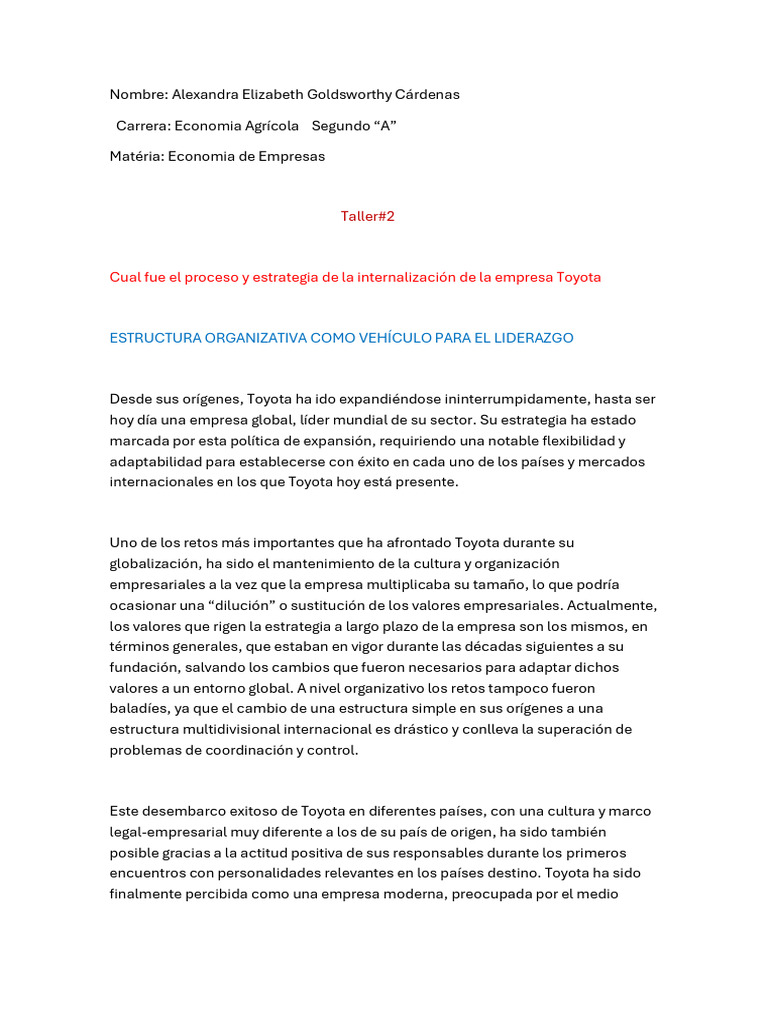 Nombre: Alexandra Elizabeth Goldsworthy Cárdenas

Carrera: Economia Agrícola Segundo “A”

Matéria: Economia de Empresas

Taller#2

Cual fue el proceso y estrategia de la internalización de la empresa Toyota

ESTRUCTURA ORGANIZATIVA COMO VEHÍCULO PARA EL LIDERAZGO

Desde sus orígenes, Toyota ha ido expandiéndose ininterrumpidamente, hasta ser hoy día una empresa global, líder mundial de su sector. Su estrategia ha estado marcada por esta política de expansión, requiriendo una notable flexibilidad y adaptabilidad para establecerse con éxito en cada uno de los países y mercados internacionales en los que Toyota hoy está presente.

Uno de los retos más importantes que ha afrontado Toyota durante su globalización, ha sido el mantenimiento de la cultura y organización empresariales a la vez que la empresa multiplicaba su tamaño, lo que podría ocasionar una “dilución” o sustitución de los valores empresariales. Actualmente, los valores que rigen la estrategia a largo plazo de la empresa son los mismos, en términos generales, que estaban en vigor durante las décadas siguientes a su fundación, salvando los cambios que fueron necesarios para adaptar dichos valores a un entorno global. A nivel organizativo los retos tampoco fueron baladíes, ya que el cambio de una estructura simple en sus orígenes a una estructura multidivisional internacional es drástico y conlleva la superación de problemas de coordinación y control.

Este desembarco exitoso de Toyota en diferentes países, con una cultura y marco legal-empresarial muy diferente a los de su país de origen, ha sido también posible gracias a la actitud positiva de sus responsables durante los primeros encuentros con personalidades relevantes en los países destino. Toyota ha sido finalmente percibida como una empresa moderna, preocupada por el medio